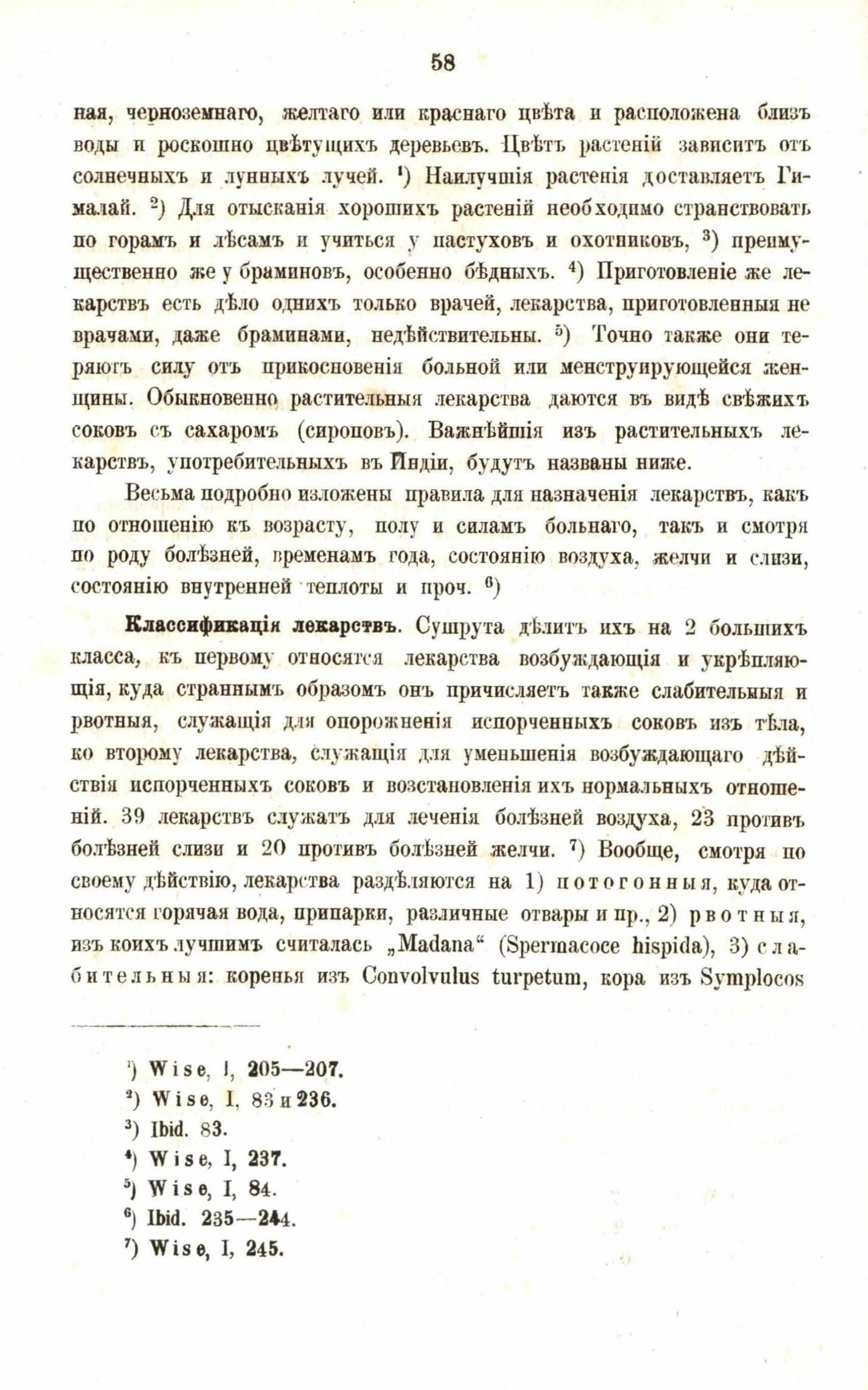 58

ная, черноземнаго, желтаго или краснаго цвѣта и расположена близъ воды и роскошно цвѣтущихъ деревьевъ. Цвѣтъ растеній зависитъ отъ солнечныхъ и лунныхъ лучей. ¹) Наилучшія растенія доставляетъ Гималай. ²) Для отысканія хорошихъ растеній необходимо странствовать по горамъ и лѣсамъ и учиться у пастуховъ и охотниковъ, ³) преимущественно же у браминовъ, особенно бѣдныхъ. ⁴) Приготовленіе же лекарствъ есть дѣло однихъ только врачей, лекарства, приготовленныя не врачами, даже браминами, недѣйствительны. ⁵) Точно также они теряютъ силу отъ прикосновенія больной или менструирующейся женщины. Обыкновенно растительныя лекарства даются въ видѣ свѣжихъ соковъ съ сахаромъ (сироповъ). Важнѣйшія изъ растительныхъ лекарствъ, употребительныхъ въ Индіи, будутъ названы ниже.

Весьма подробно изложены правила для назначенія лекарствъ, какъ по отношенію къ возрасту, полу и силамъ больнаго, такъ и смотря по роду болѣзней, временамъ года, состоянію воздуха, желчи и слизи, состоянію внутренней теплоты и проч. ⁶)

Классификація лекарствъ. Сушрута дѣлитъ ихъ на 2 большихъ класса, къ первому относятся лекарства возбуждающія и укрѣпляющія, куда страннымъ образомъ онъ причисляетъ также слабительныя и рвотныя, служащія для опорожненія испорченныхъ соковъ изъ тѣла, ко второму лекарства, служащія для уменьшенія возбуждающаго дѣйствія испорченныхъ соковъ и возстановленія ихъ нормальныхъ отношеній. 39 лекарствъ служатъ для леченія болѣзней воздуха, 23 противъ болѣзней слизи и 20 противъ болѣзней желчи. ⁷) Вообще, смотря по своему дѣйствію, лекарства раздѣляются на 1) потогонныя, куда относятся горячая вода, припарки, различные отвары и пр., 2) рвотныя, изъ коихъ лучшимъ считалась „Madana“ (Spermacoce hispida), 3) слабительныя: коренья изъ Convolvulus turpetum, кора изъ Symplocos

¹) Wise, I, 205—207.
²) Wise, I, 83 и 236.
³) Ibid. 83.
⁴) Wise, I, 237.
⁵) Wise, I, 84.
⁶) Ibid. 235—244.
⁷) Wise, I, 245.